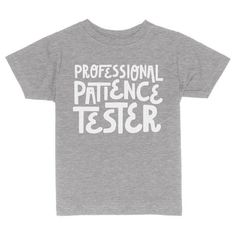 PROFESSIONAL
PATIENCE
TESTER